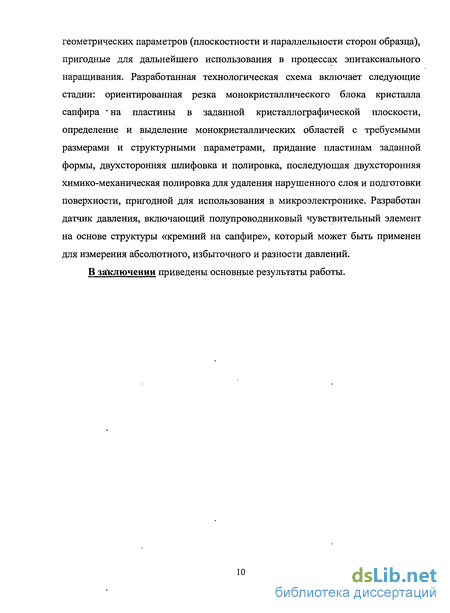 геометрических параметров (плоскостности и параллельности сторон образца), пригодные для дальнейшего использования в процессах эпитаксиального наращивания. Разработанная технологическая схема включает следующие стадии: ориентированная резка монокристаллического блока кристалла сапфира на пластины в заданной кристаллографической плоскости, определение и выделение монокристаллических областей с требуемыми размерами и структурными параметрами, придание пластинам заданной формы, двухсторонняя шлифовка и полировка, последующая двухсторонняя химико-механическая полировка для удаления нарушенного слоя и подготовки поверхности, пригодной для использования в микроэлектронике. Разработан датчик давления, включающий полупроводниковый чувствительный элемент на основе структуры «кремний на сапфире», который может быть применен для измерения абсолютного, избыточного и разности давлений.

В заключении приведены основные результаты работы.

10

dsLib.net
библиотека диссертаций